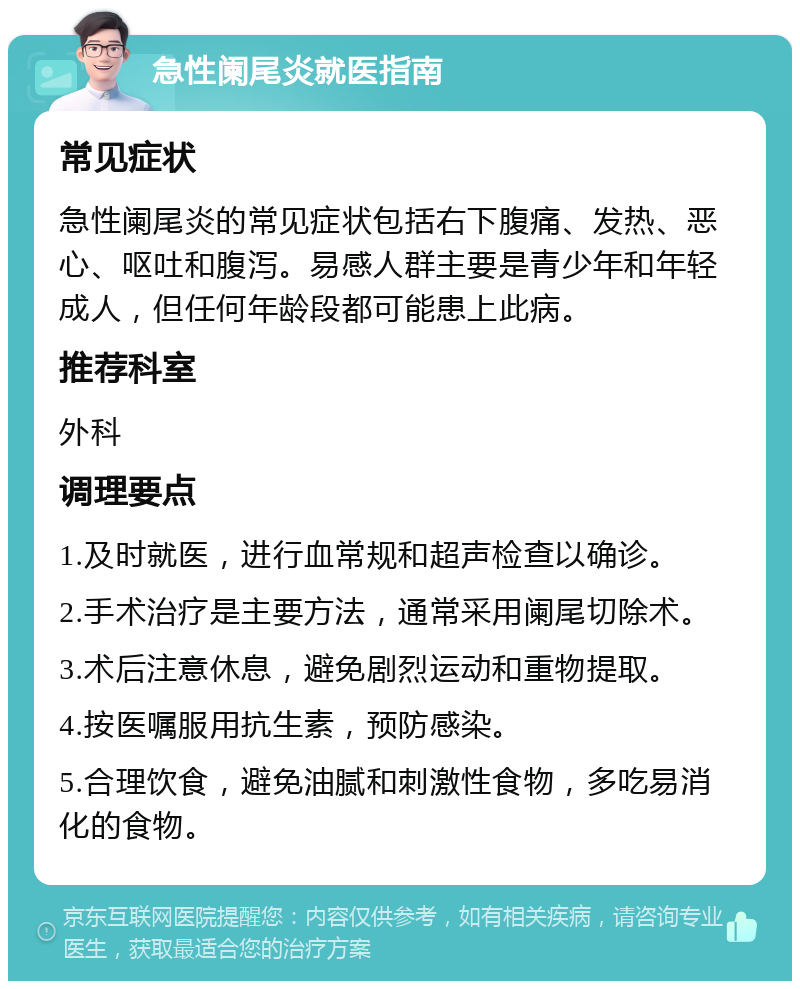 急性阑尾炎就医指南

常见症状

急性阑尾炎的常见症状包括右下腹痛、发热、恶心、呕吐和腹泻。易感人群主要是青少年和年轻成人，但任何年龄段都可能患上此病。

推荐科室

外科

调理要点

1.及时就医，进行血常规和超声检查以确诊。

2.手术治疗是主要方法，通常采用阑尾切除术。

3.术后注意休息，避免剧烈运动和重物提取。

4.按医嘱服用抗生素，预防感染。

5.合理饮食，避免油腻和刺激性食物，多吃易消化的食物。

京东互联网医院提醒您：内容仅供参考，如有相关疾病，请咨询专业医生，获取最适合您的治疗方案